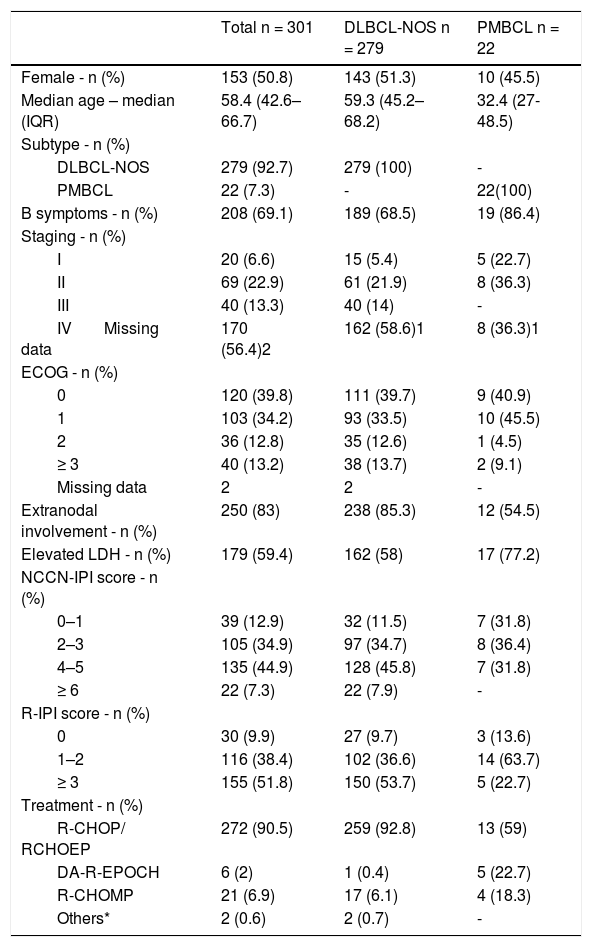 |  | Total n = 301 | DLBCL-NOS n = 279 | PMBCL n = 22 |
|---|---|---|---|
| Female - n (%) | 153 (50.8) | 143 (51.3) | 10 (45.5) |
| Median age – median (IQR) | 58.4 (42.6–66.7) | 59.3 (45.2–68.2) | 32.4 (27-48.5) |
| Subtype - n (%) |  |  |  |
| DLBCL-NOS | 279 (92.7) | 279 (100) | - |
| PMBCL | 22 (7.3) | - | 22(100) |
| B symptoms - n (%) | 208 (69.1) | 189 (68.5) | 19 (86.4) |
| Staging - n (%) |  |  |  |
| I | 20 (6.6) | 15 (5.4) | 5 (22.7) |
| II | 69 (22.9) | 61 (21.9) | 8 (36.3) |
| III | 40 (13.3) | 40 (14) | - |
| IV Missing data | 170 (56.4)2 | 162 (58.6)1 | 8 (36.3)1 |
| ECOG - n (%) |  |  |  |
| 0 | 120 (39.8) | 111 (39.7) | 9 (40.9) |
| 1 | 103 (34.2) | 93 (33.5) | 10 (45.5) |
| 2 | 36 (12.8) | 35 (12.6) | 1 (4.5) |
| ≥ 3 | 40 (13.2) | 38 (13.7) | 2 (9.1) |
| Missing data | 2 | 2 | - |
| Extranodal involvement - n (%) | 250 (83) | 238 (85.3) | 12 (54.5) |
| Elevated LDH - n (%) | 179 (59.4) | 162 (58) | 17 (77.2) |
| NCCN-IPI score - n (%) |  |  |  |
| 0–1 | 39 (12.9) | 32 (11.5) | 7 (31.8) |
| 2–3 | 105 (34.9) | 97 (34.7) | 8 (36.4) |
| 4–5 | 135 (44.9) | 128 (45.8) | 7 (31.8) |
| ≥ 6 | 22 (7.3) | 22 (7.9) | - |
| R-IPI score - n (%) |  |  |  |
| 0 | 30 (9.9) | 27 (9.7) | 3 (13.6) |
| 1–2 | 116 (38.4) | 102 (36.6) | 14 (63.7) |
| ≥ 3 | 155 (51.8) | 150 (53.7) | 5 (22.7) |
| Treatment - n (%) |  |  |  |
| R-CHOP/ RCHOEP | 272 (90.5) | 259 (92.8) | 13 (59) |
| DA-R-EPOCH | 6 (2) | 1 (0.4) | 5 (22.7) |
| R-CHOMP | 21 (6.9) | 17 (6.1) | 4 (18.3) |
| Others* | 2 (0.6) | 2 (0.7) | - |